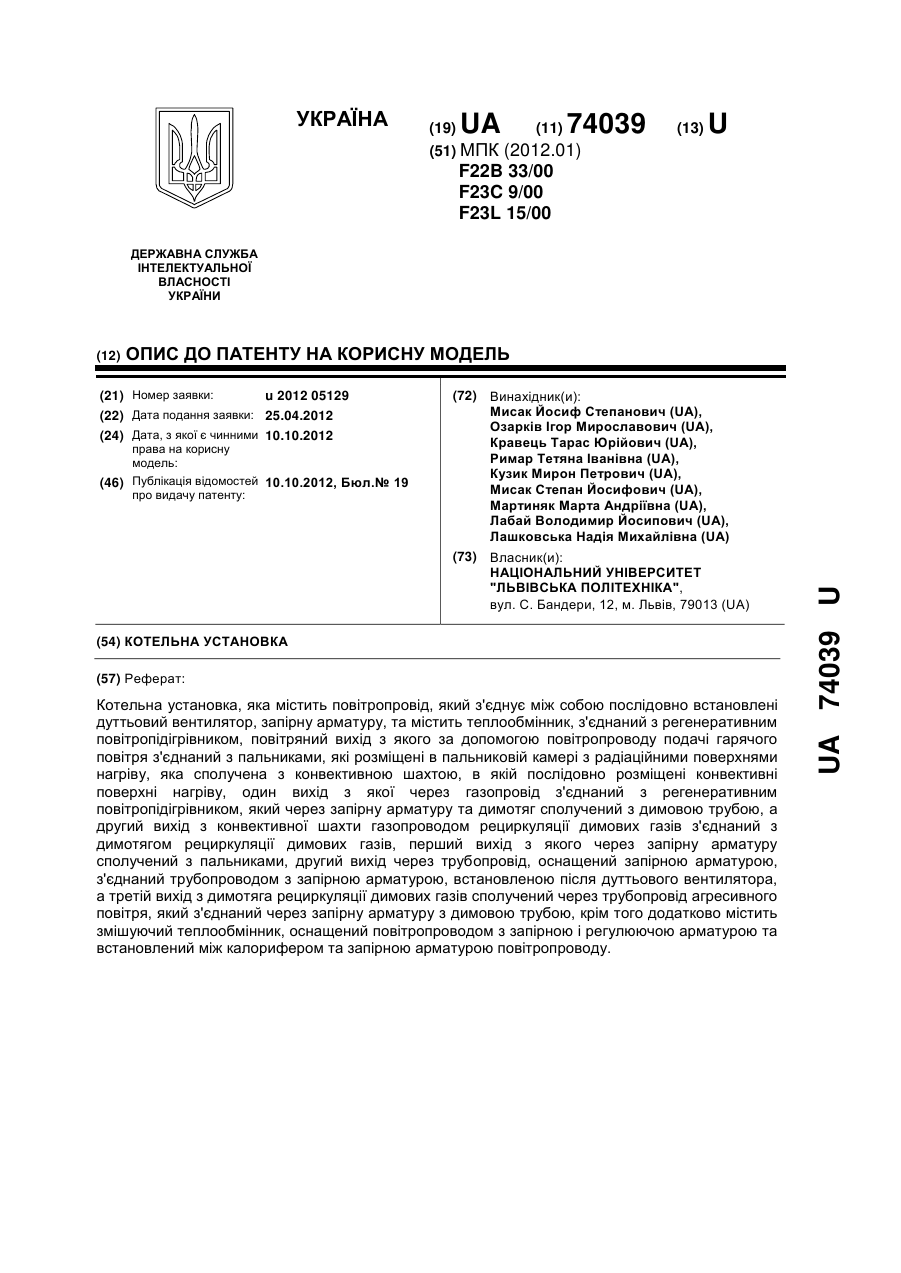 УКРАЇНА

(19) UA (11) 74039 (13) U

(51) МПК (2012.01)
F22B 33/00
F23C 9/00
F23L 15/00

ДЕРЖАВНА СЛУЖБА ІНТЕЛЕКТУАЛЬНОЇ ВЛАСНОСТІ УКРАЇНИ

(12) ОПИС ДО ПАТЕНТУ НА КОРИСНУ МОДЕЛЬ

(21) Номер заявки: u 2012 05129
(22) Дата подання заявки: 25.04.2012
(24) Дата, з якої є чинними права на корисну модель: 10.10.2012
(46) Публікація відомостей про видачу патенту: 10.10.2012, Бюл.№ 19

(72) Винахідник(и):
Мисак Йосиф Степанович (UA),
Озарків Ігор Мирославович (UA),
Кравець Тарас Юрійович (UA),
Римар Тетяна Іванівна (UA),
Кузик Мирон Петрович (UA),
Мисак Степан Йосифович (UA),
Мартиняк Марта Андріївна (UA),
Лабай Володимир Йосипович (UA),
Лашковська Надія Михайлівна (UA)

(73) Власник(и):
НАЦІОНАЛЬНИЙ УНІВЕРСИТЕТ "ЛЬВІВСЬКА ПОЛІТЕХНІКА",
вул. С. Бандери, 12, м. Львів, 79013 (UA)

(54) КОТЕЛЬНА УСТАНОВКА

(57) Реферат:

Котельна установка, яка містить повітропровід, який з'єднує між собою послідовно встановлені дуттьовий вентилятор, запірну арматуру, та містить теплообмінник, з'єднаний з регенеративним повітропідігрівником, повітряний вихід з якого за допомогою повітропроводу подачі гарячого повітря з'єднаний з пальниками, які розміщені в пальниковій камері з радіаційними поверхнями нагріву, яка сполучена з конвективною шахтою, в якій послідовно розміщені конвективні поверхні нагріву, один вихід з якої через газопровід з'єднаний з регенеративним повітропідігрівником, який через запірну арматуру та димотяг сполучений з димовою трубою, а другий вихід з конвективної шахти газопроводом рециркуляції димових газів з'єднаний з димотягом рециркуляції димових газів, перший вихід з якого через запірну арматуру сполучений з пальниками, другий вихід через трубопровід, оснащений запірною арматурою, з'єднаний трубопроводом з запірною арматурою, встановленою після дуттьового вентилятора, а третій вихід з димотяга рециркуляції димових газів сполучений через трубопровід агресивного повітря, який з'єднаний через запірну арматуру з димовою трубою, крім того додатково містить змішуючий теплообмінник, оснащений повітропроводом з запірною і регулюючою арматурою та встановлений між калорифером та запірною арматурою повітропроводу.

UA 74039 U